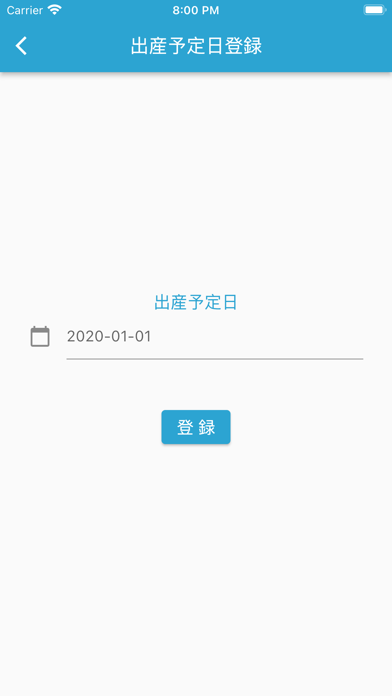 Carrier
8:00 PM

出産予定日登録

出産予定日
2020-01-01

登 録